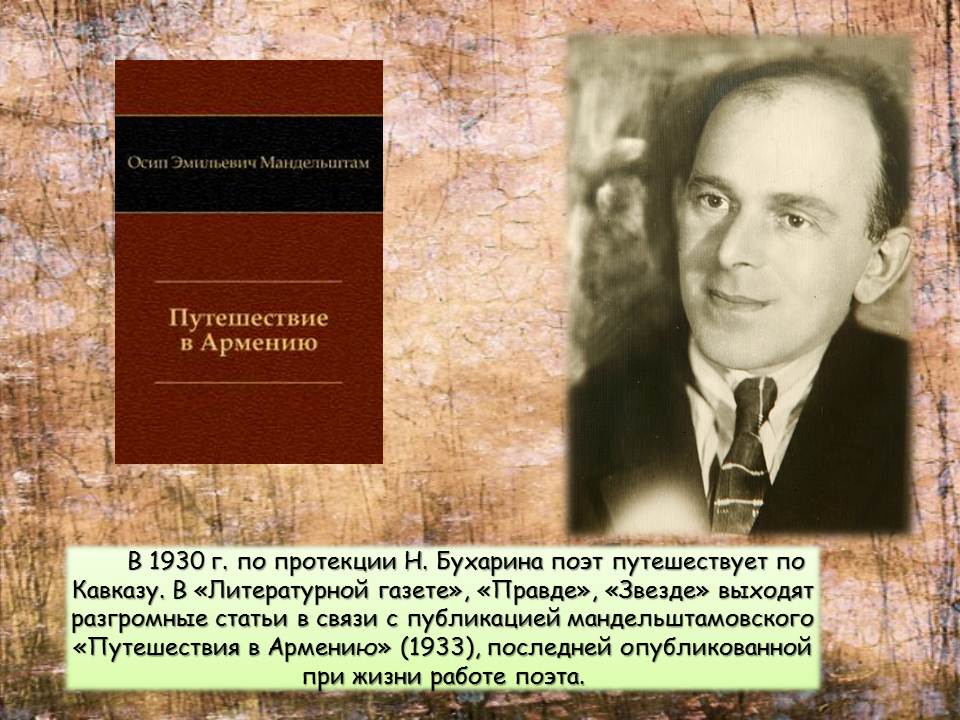 Осип Эмильевич Мандельштам

Путешествие в Армению

В 1930 г. по протекции Н. Бухарина поэт путешествует по Кавказу. В «Литературной газете», «Правде», «Звезде» выходят разгромные статьи в связи с публикацией мандельштамовского «Путешествия в Армению» (1933), последней опубликованной при жизни работе поэта.